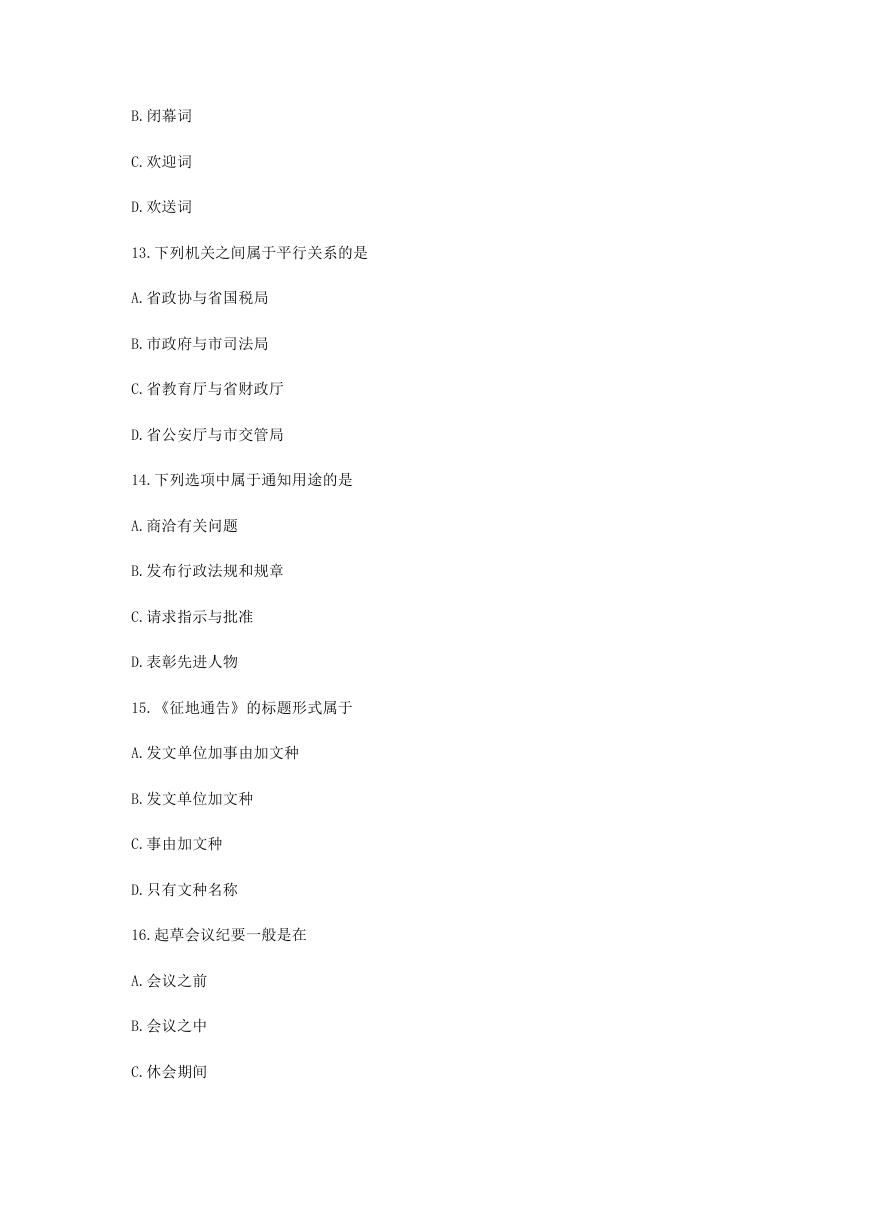 B.闭幕词

C.欢迎词

D.欢送词

13.下列机关之间属于平行关系的是

A.省政协与省国税局

B.市政府与市司法局

C.省教育厅与省财政厅

D.省公安厅与市交管局

14.下列选项中属于通知用途的是

A.商洽有关问题

B.发布行政法规和规章

C.请求指示与批准

D.表彰先进人物

15.《征地通告》的标题形式属于

A.发文单位加事由加文种

B.发文单位加文种

C.事由加文种

D.只有文种名称

16.起草会议纪要一般是在

A.会议之前

B.会议之中

C.休会期间